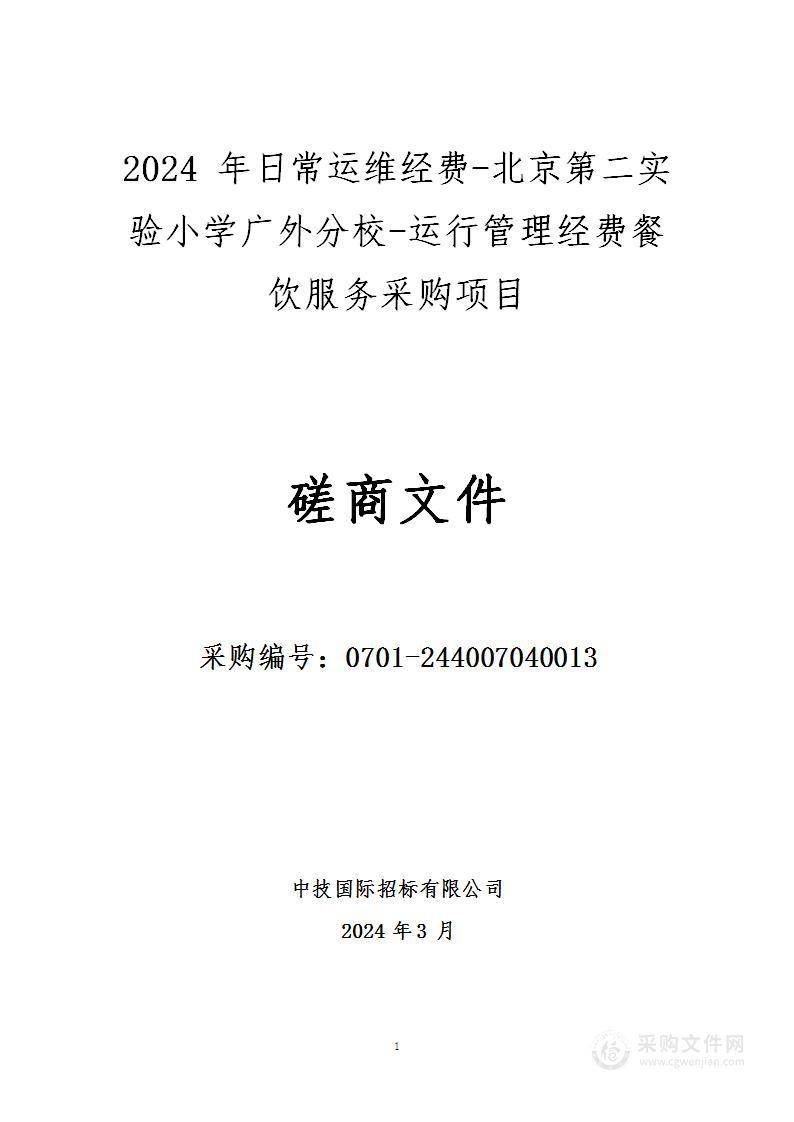 2024 年日常运维经费-北京第二实验小学广外分校-运行管理经费餐饮服务采购项目

磋商文件

采购编号：0701-244007040013

中技国际招标有限公司

2024 年 3 月

1

采购文件网
www.cgwenjian.com